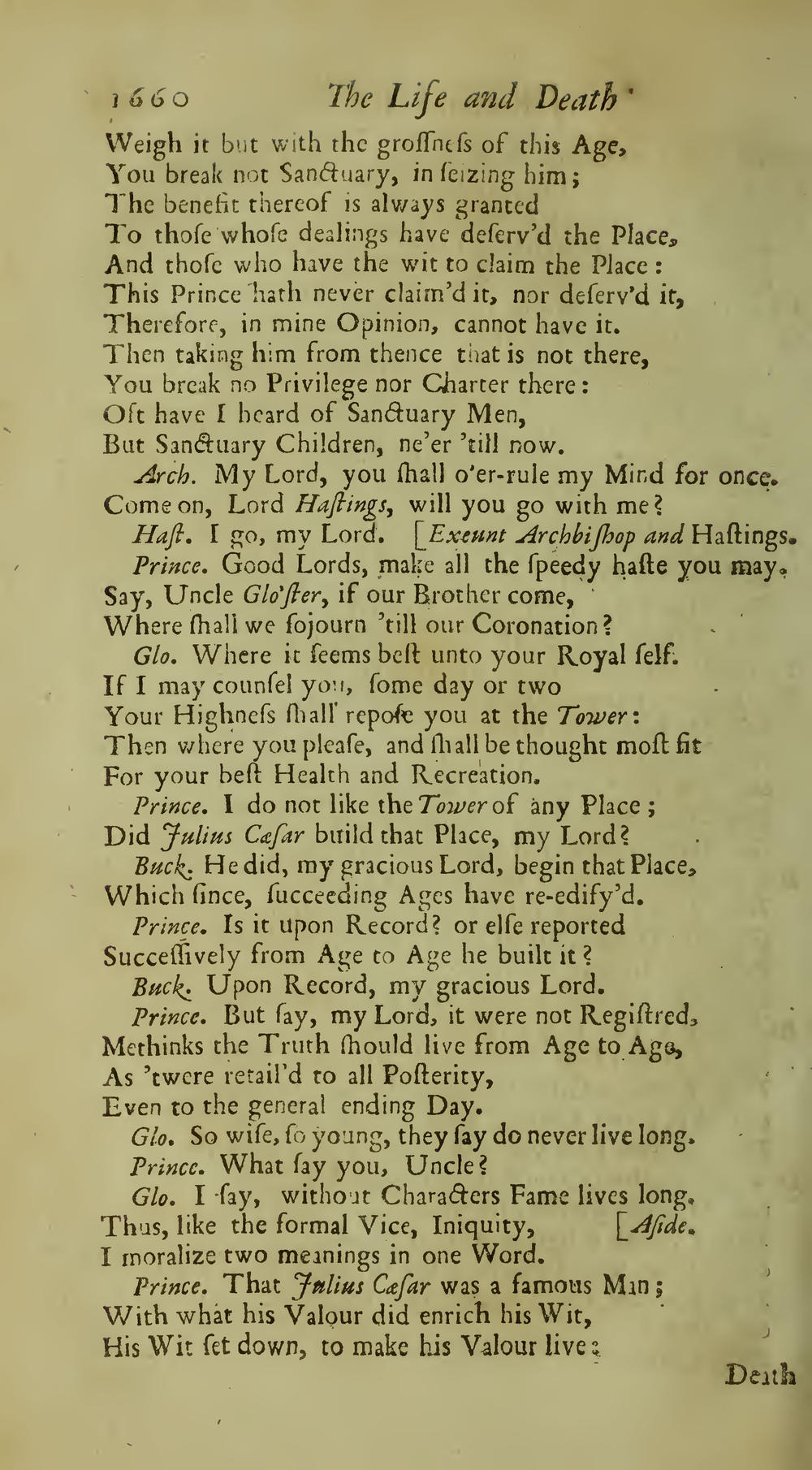 1660 The Life and Death

Weigh it but with the groſſneſs of this Age,
You break not Sanctuary, in ſeizing him;
The benefit thereof is always granted
To thoſe whoſe dealings have deſerv'd the Place,
And thoſe who have the wit to claim the Place:
This Prince hath never claim'd it, nor deſerv'd it,
Therefore, in mine Opinion, cannot have it.
Then taking him from thence that is not there,
You break no Privilege nor Charter there:
Oft have I heard of Sanctuary Men,
But Sanctuary Children, ne'er 'till now.

Arch. My Lord, you ſhall o'er-rule my Mind for once.
Come on, Lord Haſtings, will you go with me?

Haſt. I go, my Lord. [Exeunt Archbiſhop and Haſtings.

Prince. Good Lords, make all the ſpeedy haſte you may.
Say, Uncle Glo'ſter, if our Brother come,
Where ſhall we ſojourn 'till our Coronation?

Glo. Where it ſeems beſt unto your Royal ſelf.
If I may counſel you, ſome day or two
Your Highneſs ſhall repoſe you at the Tower:
Then where you pleaſe, and ſhall be thought moſt fit
For your beſt Health and Recreation.

Prince. I do not like the Tower of any Place;
Did Julius Cæſar build that Place, my Lord?

Buck. He did, my gracious Lord, begin that Place,
Which ſince, ſucceeding Ages have re-edify'd.

Prince. Is it upon Record? or elſe reported
Succeſſively from Age to Age he built it?

Buck. Upon Record, my gracious Lord.

Prince. But ſay, my Lord, it were not Regiſtred,
Methinks the Truth ſhould live from Age to Age,
As 'twere retail'd to all Poſterity,
Even to the general ending Day.

Glo. So wiſe, ſo young, they ſay do never live long.

Prince. What ſay you, Uncle?

Glo. I ſay, without Characters Fame lives long.
Thus, like the formal Vice, Iniquity, [Aſide.
I moralize two meanings in one Word.

Prince. That Julius Cæſar was a famous Man;
With what his Valour did enrich his Wit,
His Wit ſet down, to make his Valour live:

Death